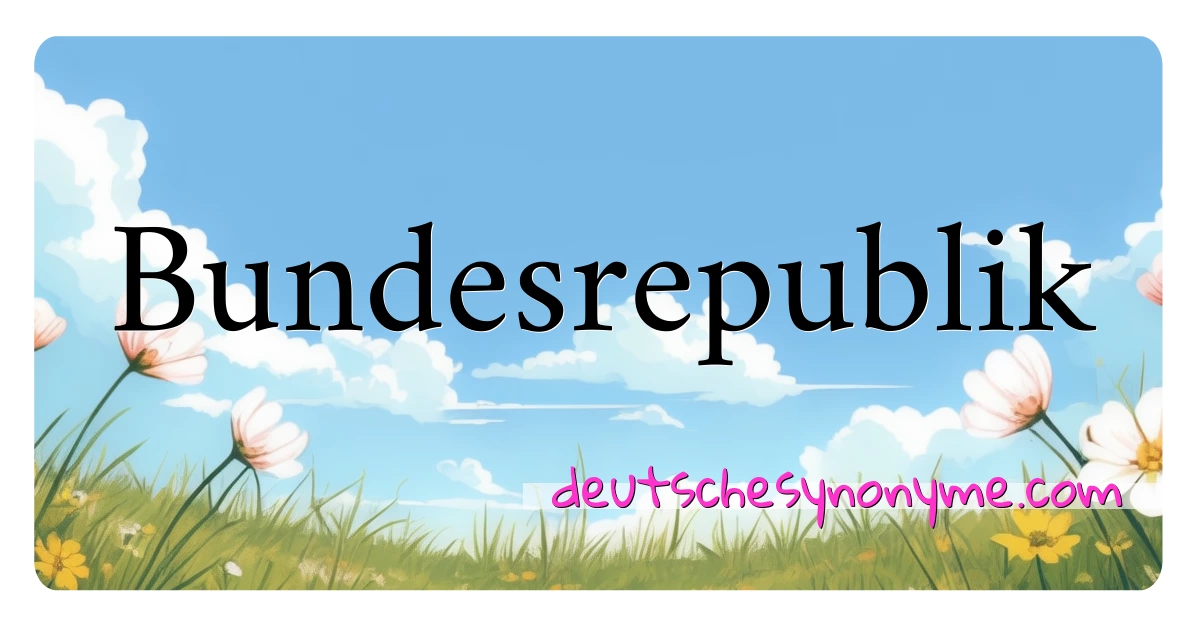 Bundesrepublik

deutschesynonyme.com